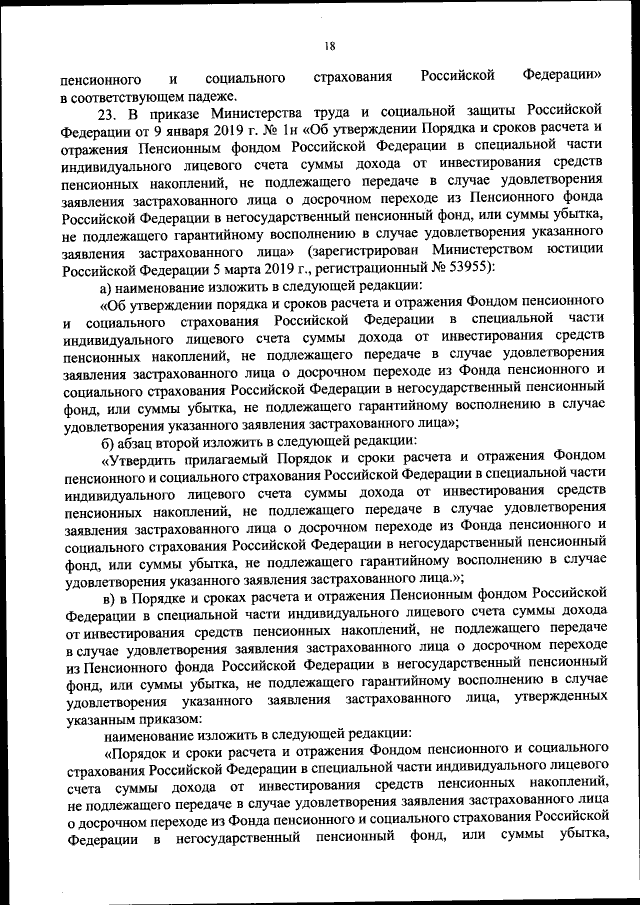 18

пенсионного и социального страхования Российской Федерации» в соответствующем падеже.

23. В приказе Министерства труда и социальной защиты Российской Федерации от 9 января 2019 г. № 1н «Об утверждении Порядка и сроков расчета и отражения Пенсионным фондом Российской Федерации в специальной части индивидуального лицевого счета суммы дохода от инвестирования средств пенсионных накоплений, не подлежащего передаче в случае удовлетворения заявления застрахованного лица о досрочном переходе из Пенсионного фонда Российской Федерации в негосударственный пенсионный фонд, или суммы убытка, не подлежащего гарантийному восполнению в случае удовлетворения указанного заявления застрахованного лица» (зарегистрирован Министерством юстиции Российской Федерации 5 марта 2019 г., регистрационный № 53955):

а) наименование изложить в следующей редакции:

«Об утверждении порядка и сроков расчета и отражения Фондом пенсионного и социального страхования Российской Федерации в специальной части индивидуального лицевого счета суммы дохода от инвестирования средств пенсионных накоплений, не подлежащего передаче в случае удовлетворения заявления застрахованного лица о досрочном переходе из Фонда пенсионного и социального страхования Российской Федерации в негосударственный пенсионный фонд, или суммы убытка, не подлежащего гарантийному восполнению в случае удовлетворения указанного заявления застрахованного лица»;

б) абзац второй изложить в следующей редакции:

«Утвердить прилагаемый Порядок и сроки расчета и отражения Фондом пенсионного и социального страхования Российской Федерации в специальной части индивидуального лицевого счета суммы дохода от инвестирования средств пенсионных накоплений, не подлежащего передаче в случае удовлетворения заявления застрахованного лица о досрочном переходе из Фонда пенсионного и социального страхования Российской Федерации в негосударственный пенсионный фонд, или суммы убытка, не подлежащего гарантийному восполнению в случае удовлетворения указанного заявления застрахованного лица.»;

в) в Порядке и сроках расчета и отражения Пенсионным фондом Российской Федерации в специальной части индивидуального лицевого счета суммы дохода от инвестирования средств пенсионных накоплений, не подлежащего передаче в случае удовлетворения заявления застрахованного лица о досрочном переходе из Пенсионного фонда Российской Федерации в негосударственный пенсионный фонд, или суммы убытка, не подлежащего гарантийному восполнению в случае удовлетворения указанного заявления застрахованного лица, утвержденных указанным приказом:

наименование изложить в следующей редакции:

«Порядок и сроки расчета и отражения Фондом пенсионного и социального страхования Российской Федерации в специальной части индивидуального лицевого счета суммы дохода от инвестирования средств пенсионных накоплений, не подлежащего передаче в случае удовлетворения заявления застрахованного лица о досрочном переходе из Фонда пенсионного и социального страхования Российской Федерации в негосударственный пенсионный фонд, или суммы убытка,